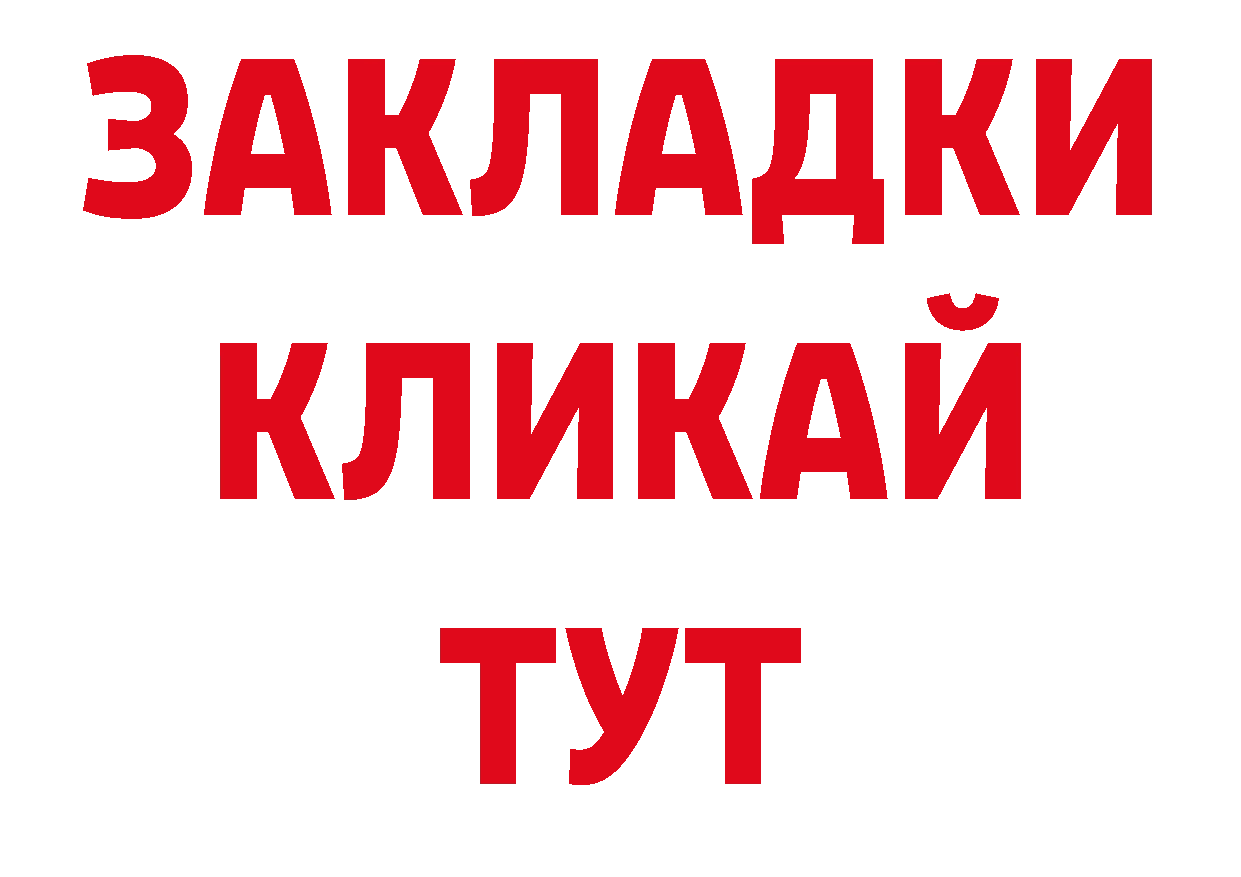 ЗАКЛАДКИ
КЛИКАЙ
ТУТ